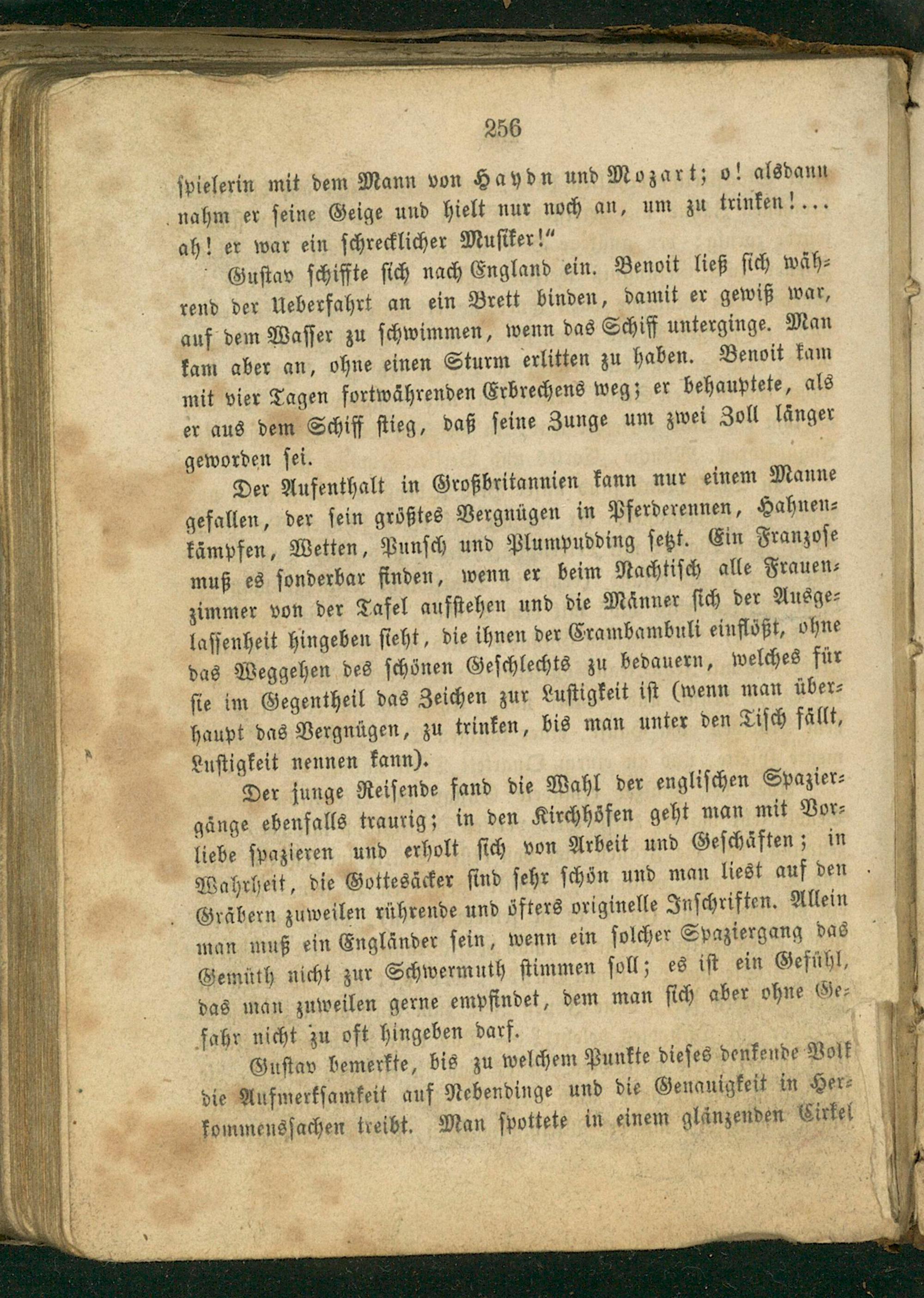 256

spielerin mit dem Mann von Haydn und Mozart; o! alsdann nahm er seine Geige und hielt nur noch an, um zu trinken!... ah! er war ein schrecklicher Musiker!"

Gustav schiffte sich nach England ein. Benoit ließ sich während der Ueberfahrt an ein Brett binden, damit er gewiß war, auf dem Wasser zu schwimmen, wenn das Schiff unterginge. Man kam aber an, ohne einen Sturm erlitten zu haben. Benoit kam mit vier Tagen fortwährenden Erbrechens weg; er behauptete, als er aus dem Schiff stieg, daß seine Zunge um zwei Zoll länger geworden sei.

Der Aufenthalt in Großbritannien kann nur einem Manne gefallen, der sein größtes Vergnügen in Pferderennen, Hahnenkämpfen, Wetten, Punsch und Plumpudding setzt. Ein Franzose muß es sonderbar finden, wenn er beim Nachtisch alle Frauenzimmer von der Tafel aufstehen und die Männer sich der Ausgelassenheit hingeben sieht, die ihnen der Crambambuli einflößt, ohne das Weggehen des schönen Geschlechts zu bedauern, welches für sie im Gegentheil das Zeichen zur Lustigkeit ist (wenn man überhaupt das Vergnügen, zu trinken, bis man unter den Tisch fällt, Lustigkeit nennen kann).

Der junge Reisende fand die Wahl der englischen Spaziergänge ebenfalls traurig; in den Kirchhöfen geht man mit Vorliebe spazieren und erholt sich von Arbeit und Geschäften; in Wahrheit, die Gottesäcker sind sehr schön und man liest auf den Gräbern zuweilen rührende und öfters originelle Inschriften. Allein man muß ein Engländer sein, wenn ein solcher Spaziergang das Gemüth nicht zur Schwermuth stimmen soll; es ist ein Gefühl, das man zuweilen gerne empfindet, dem man sich aber ohne Gefahr nicht zu oft hingeben darf.

Gustav bemerkte, bis zu welchem Punkte dieses denkende Volk die Aufmerksamkeit auf Nebendinge und die Genauigkeit in Herkommenssachen treibt. Man spottete in einem glänzenden Cirkel